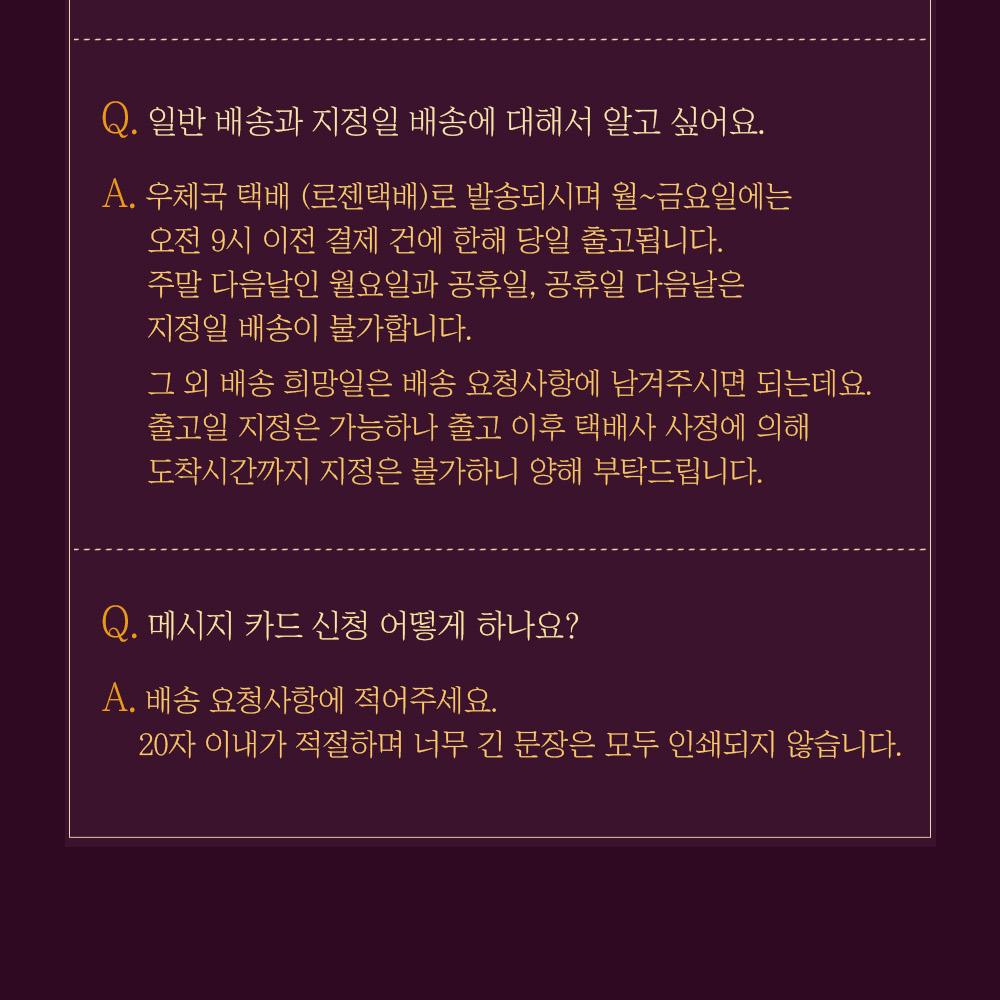 Q. 일반 배송과 지정일 배송에 대해서 알고 싶어요.

A. 우체국 택배 (로젠택배)로 발송되시며 월~금요일에는 오전 9시 이전 결제 건에 한해 당일 출고됩니다. 주말 다음날인 월요일과 공휴일, 공휴일 다음날은 지정일 배송이 불가합니다.

그 외 배송 희망일은 배송 요청사항에 남겨주시면 되는데요. 출고일 지정은 가능하나 출고 이후 택배사 사정에 의해 도착시간까지 지정은 불가하니 양해 부탁드립니다.

Q. 메시지 카드 신청 어떻게 하나요?

A. 배송 요청사항에 적어주세요. 20자 이내가 적절하며 너무 긴 문장은 모두 인쇄되지 않습니다.